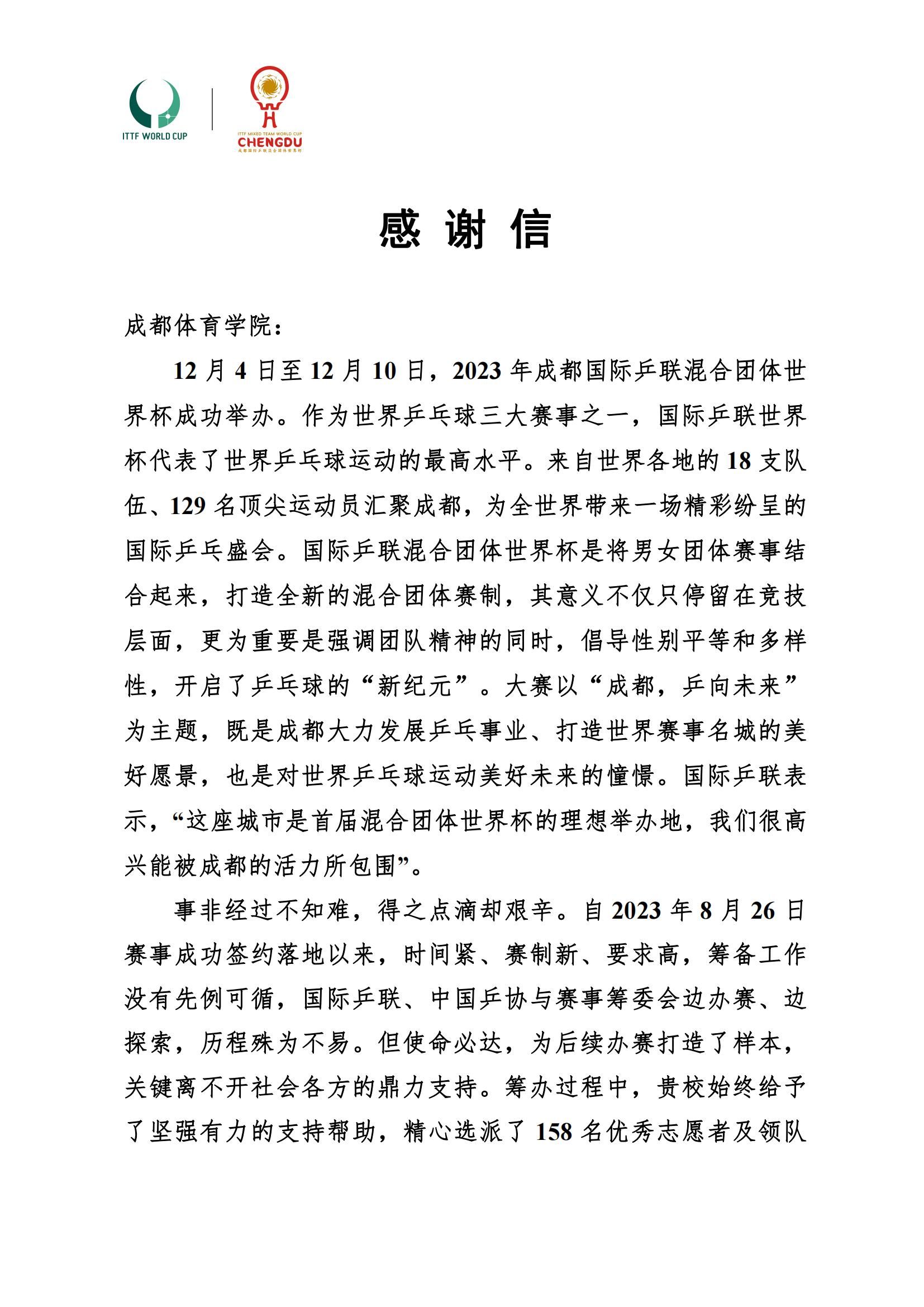 ITTF WORLD CUP

ITTF MIXED TEAM WORLD CUP
CHENGDU
成都国际乒联混合团体世界杯

感 谢 信

成都体育学院：

12 月 4 日至 12 月 10 日，2023 年成都国际乒联混合团体世界杯成功举办。作为世界乒乓球三大赛事之一，国际乒联世界杯代表了世界乒乓球运动的最高水平。来自世界各地的 18 支队伍、129 名顶尖运动员汇聚成都，为全世界带来一场精彩纷呈的国际乒乓盛会。国际乒联混合团体世界杯是将男女团体赛事结合起来，打造全新的混合团体赛制，其意义不仅只停留在竞技层面，更为重要是强调团队精神的同时，倡导性别平等和多样性，开启了乒乓球的“新纪元”。大赛以“成都，乒向未来”为主题，既是成都大力发展乒乓事业、打造世界赛事名城的美好愿景，也是对世界乒乓球运动美好未来的憧憬。国际乒联表示，“这座城市是首届混合团体世界杯的理想举办地，我们很高兴能被成都的活力所包围”。

事非经过不知难，得之点滴却艰辛。自 2023 年 8 月 26 日赛事成功签约落地以来，时间紧、赛制新、要求高，筹备工作没有先例可循，国际乒联、中国乒协与赛事筹委会边办赛、边探索，历程殊为不易。但使命必达，为后续办赛打造了样本，关键离不开社会各方的鼎力支持。筹办过程中，贵校始终给予了坚强有力的支持帮助，精心选派了 158 名优秀志愿者及领队